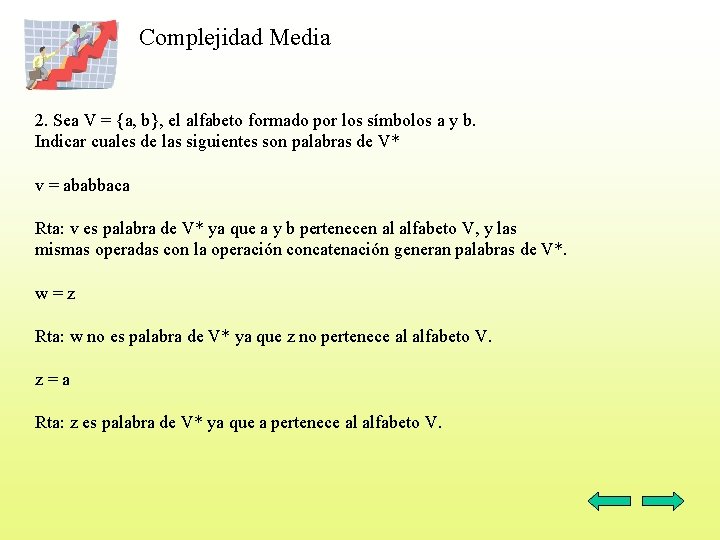 Complejidad Media

2. Sea V = {a, b}, el alfabeto formado por los símbolos a y b. Indicar cuales de las siguientes son palabras de V*

v = ababbaca

Rta: v es palabra de V* ya que a y b pertenecen al alfabeto V, y las mismas operadas con la operación concatenación generan palabras de V*.

w = z

Rta: w no es palabra de V* ya que z no pertenece al alfabeto V.

z = a

Rta: z es palabra de V* ya que a pertenece al alfabeto V.